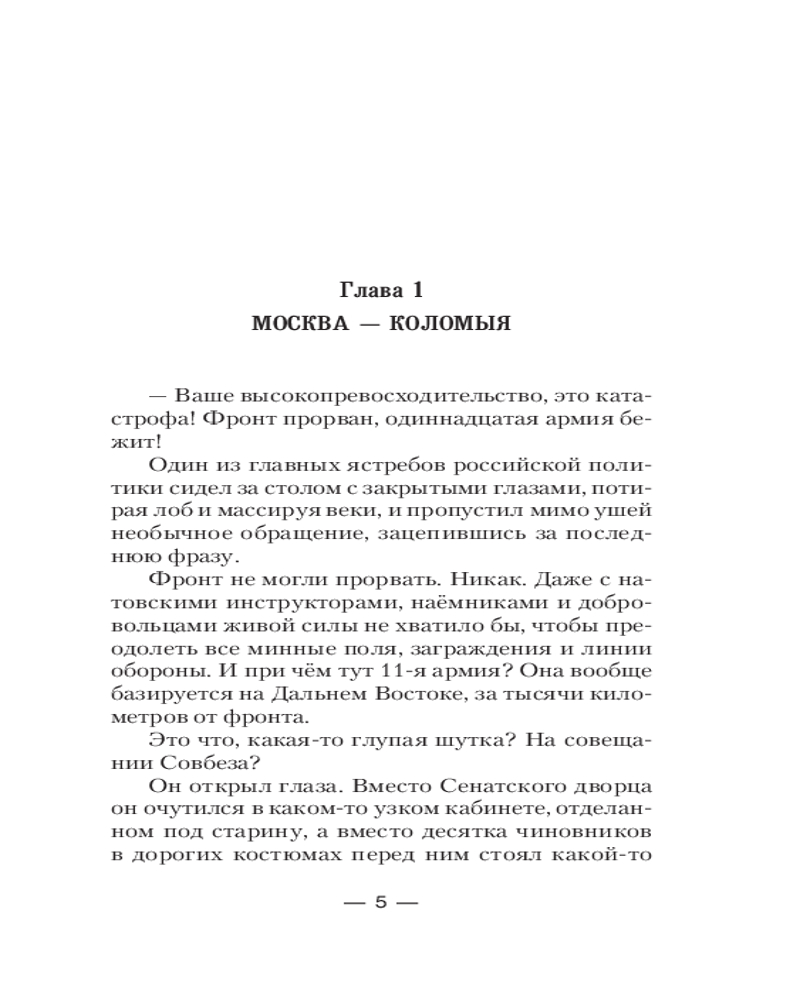 Глава 1

МОСКВА — КОЛОМЫЯ

— Ваше высокопревосходительство, это катастрофа! Фронт прорван, одиннадцатая армия бежит!

Один из главных ястребов российской политики сидел за столом с закрытыми глазами, потирая лоб и массируя веки, и пропустил мимо ушей необычное обращение, зацепившись за последнюю фразу.

Фронт не могли прорвать. Никак. Даже с натовскими инструкторами, наёмниками и добровольцами живой силы не хватило бы, чтобы преодолеть все минные поля, заграждения и линии обороны. И при чём тут 11-я армия? Она вообще базируется на Дальнем Востоке, за тысячи километров от фронта.

Это что, какая-то глупая шутка? На совещании Совбеза?

Он открыл глаза. Вместо Сенатского дворца он очутился в каком-то узком кабинете, отделанном под старину, а вместо десятка чиновников в дорогих костюмах перед ним стоял какой-то

— 5 —